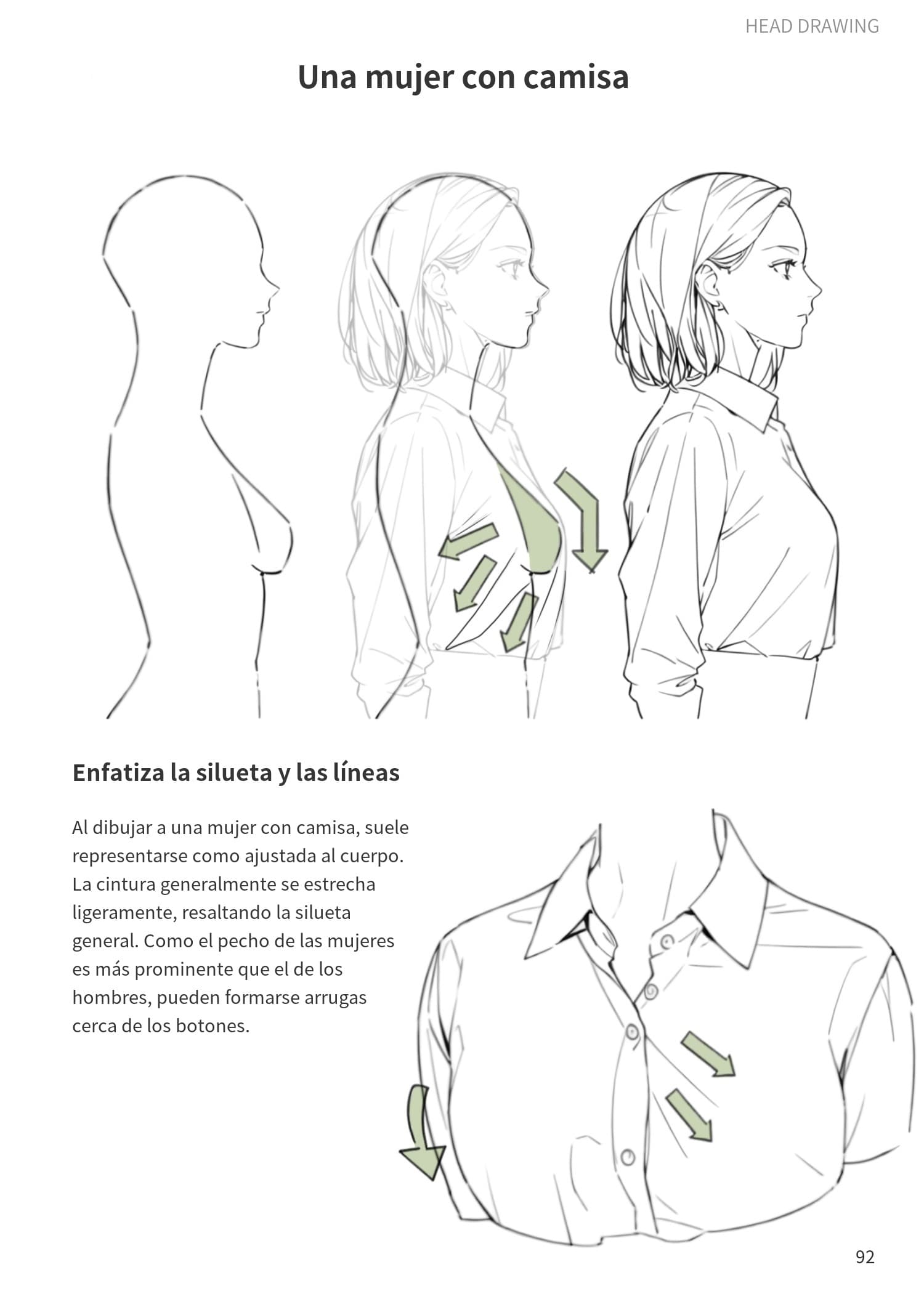 HEAD DRAWING

Una mujer con camisa

Enfatiza la silueta y las líneas

Al dibujar a una mujer con camisa, suele representarse como ajustada al cuerpo. La cintura generalmente se estrecha ligeramente, resaltando la silueta general. Como el pecho de las mujeres es más prominente que el de los hombres, pueden formarse arrugas cerca de los botones.

92